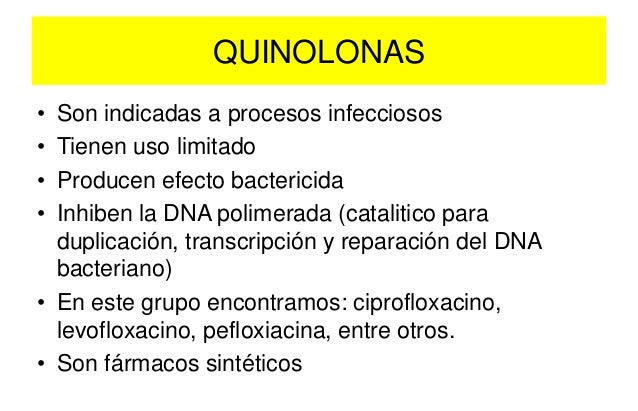 QUINOLONAS

• Son indicadas a procesos infecciosos
• Tienen uso limitado
• Producen efecto bactericida
• Inhiben la DNA polimerada (catalitico para duplicación, transcripción y reparación del DNA bacteriano)
• En este grupo encontramos: ciprofloxacino, levofloxacino, pefloxiacina, entre otros.
• Son fármacos sintéticos